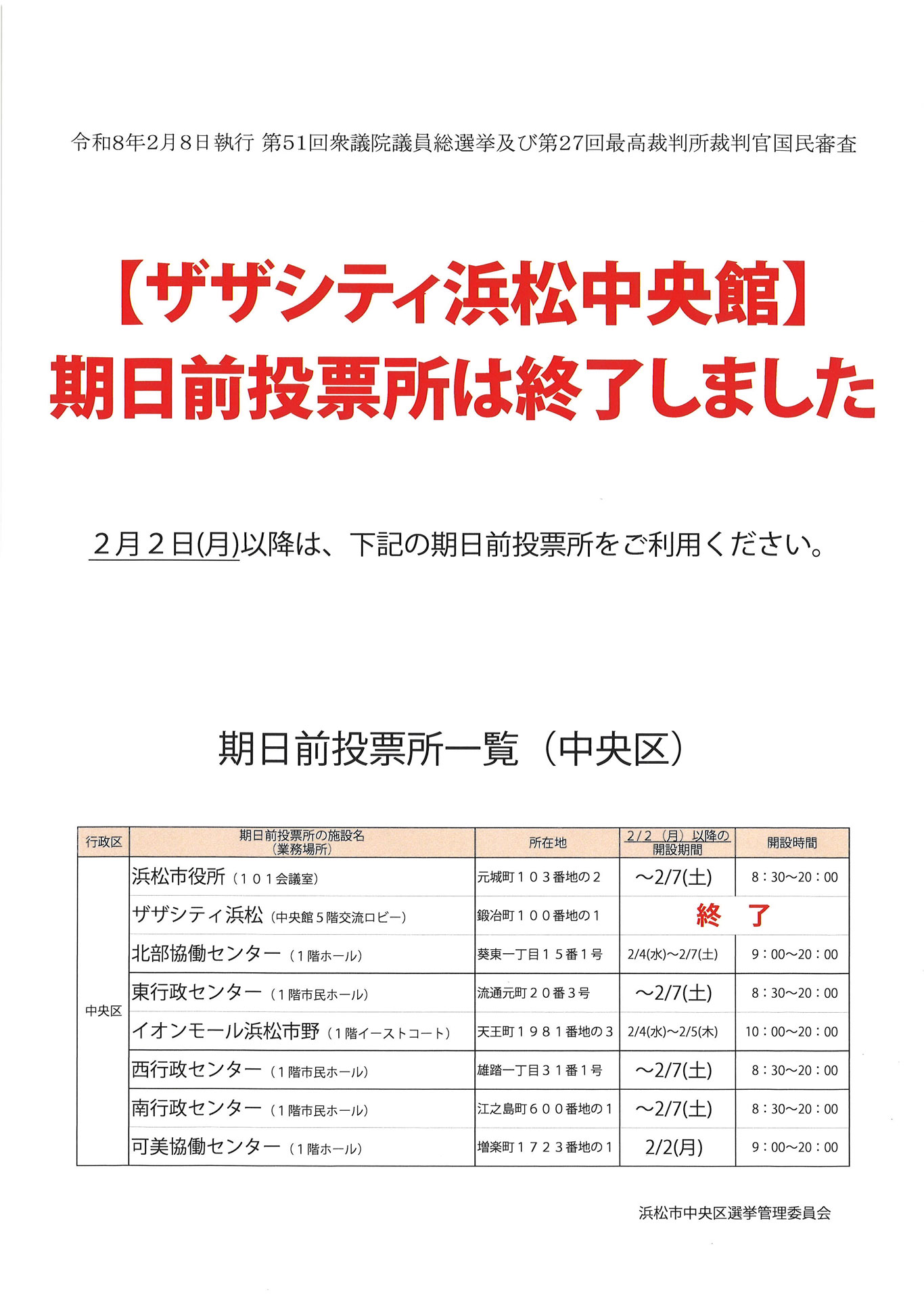 令和8年2月8日執行 第51回衆議院議員総選挙及び第27回最高裁判所裁判官国民審査

【ザザシティ浜松中央館】
期日前投票所は終了しました

2月2日(月)以降は、下記の期日前投票所をご利用ください。

期日前投票所一覧（中央区）

| 行政区 | 期日前投票所の施設名（業務場所） | 所在地 | 2/2（月）以降の開設期間 | 開設時間 |
|---|---|---|---|---|
| 中央区 | 浜松市役所（１０１会議室） | 元城町１０３番地の２ | ～2/7(土) | 8：30～20：00 |
| | ザザシティ浜松（中央館５階交流ロビー） | 鍛冶町１００番地の１ | 終　了 | |
| | 北部協働センター（１階ホール） | 葵東一丁目１５番１号 | 2/4(水)～2/7(土) | 9：00～20：00 |
| | 東行政センター（１階市民ホール） | 流通元町２０番３号 | ～2/7(土) | 8：30～20：00 |
| | イオンモール浜松市野（１階イーストコート） | 天王町１９８１番地の３ | 2/4(水)～2/5(木) | 10：00～20：00 |
| | 西行政センター（１階市民ホール） | 雄踏一丁目３１番１号 | ～2/7(土) | 8：30～20：00 |
| | 南行政センター（１階市民ホール） | 江之島町６００番地の１ | ～2/7(土) | 8：30～20：00 |
| | 可美協働センター（１階ホール） | 増楽町１７２３番地の１ | 2/2(月) | 9：00～20：00 |

浜松市中央区選挙管理委員会